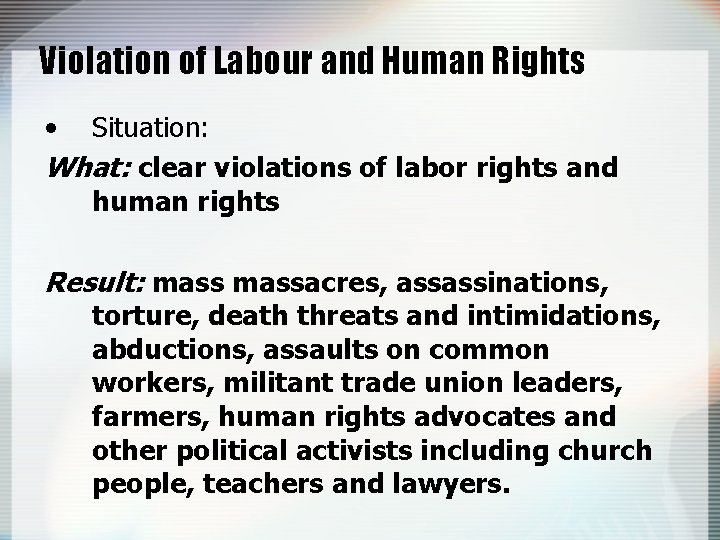 Violation of Labour and Human Rights

• Situation:

What: clear violations of labor rights and human rights

Result: mass massacres, assassinations, torture, death threats and intimidations, abductions, assaults on common workers, militant trade union leaders, farmers, human rights advocates and other political activists including church people, teachers and lawyers.